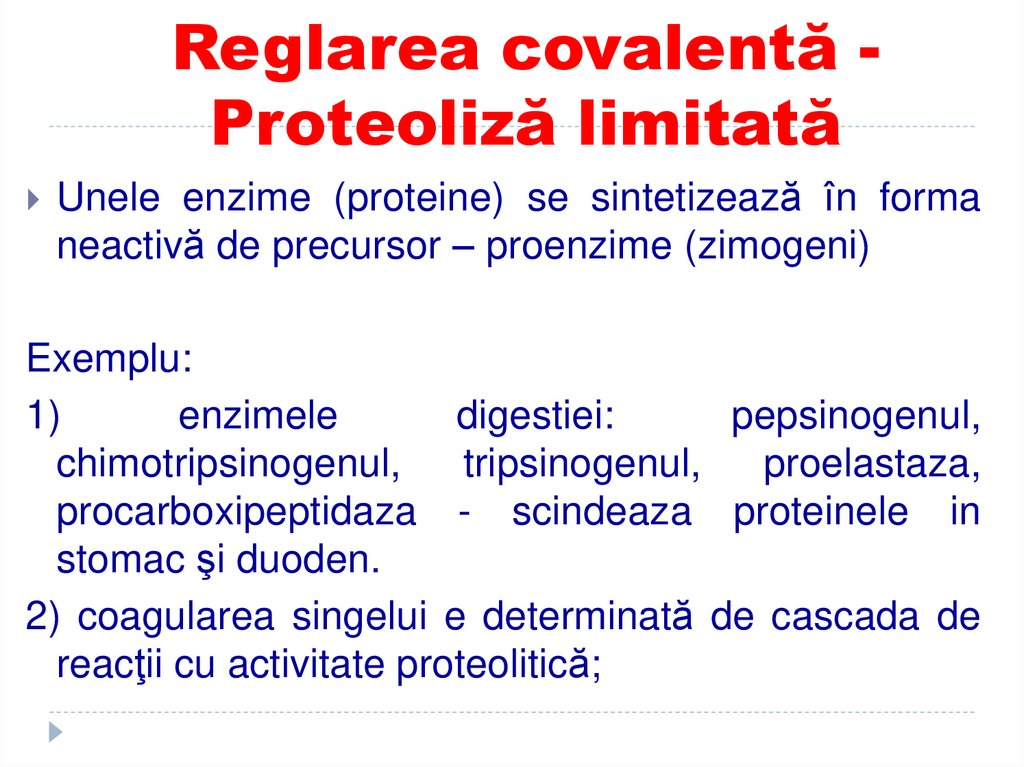 Reglarea covalentă - Proteoliză limitată

Unele enzime (proteine) se sintetizează în forma neactivă de precursor – proenzime (zimogeni)

Exemplu:

1) enzimele digestiei: pepsinogenul, chimotripsinogenul, tripsinogenul, proelastaza, procarboxipeptidaza - scindeaza proteinele in stomac şi duoden.

2) coagularea singelui e determinată de cascada de reacţii cu activitate proteolitică;